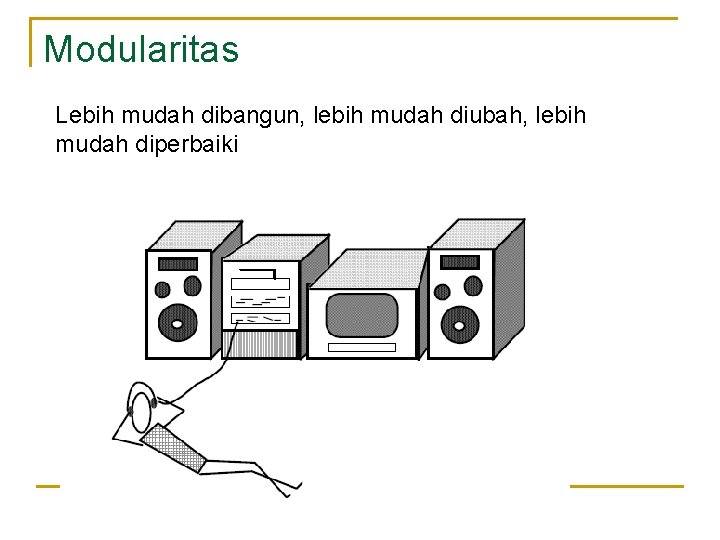 Modularitas

Lebih mudah dibangun, lebih mudah diubah, lebih mudah diperbaiki